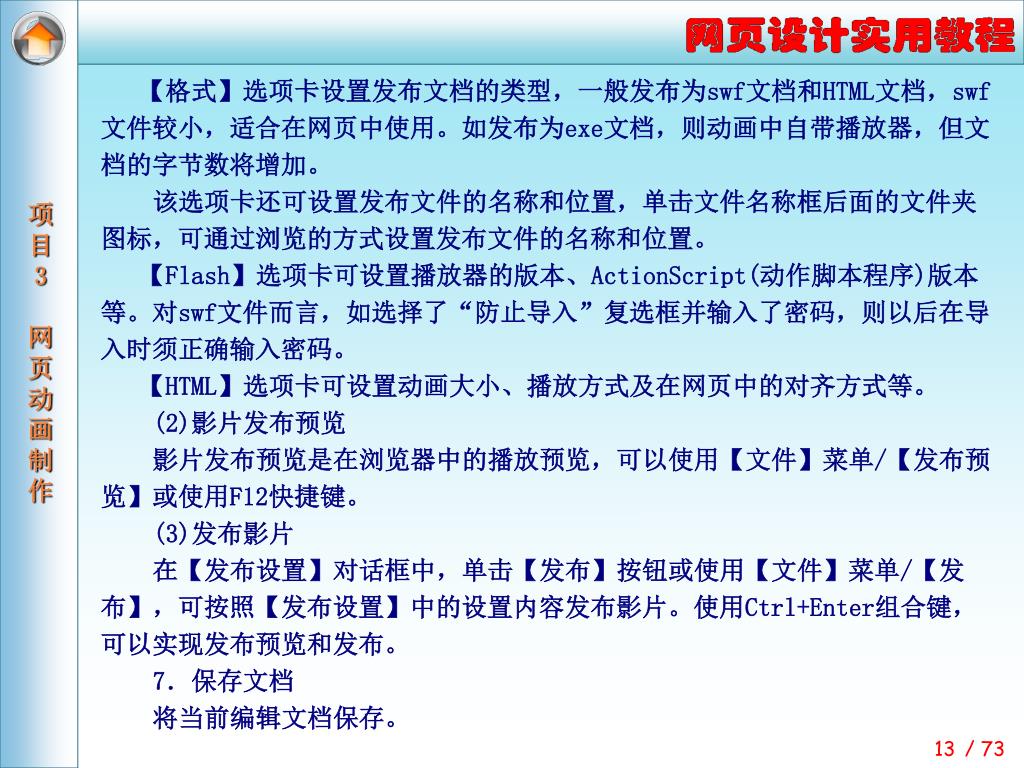 网页设计实用教程

项目3 网页动画制作

【格式】选项卡设置发布文档的类型，一般发布为swf文档和HTML文档，swf文件较小，适合在网页中使用。如发布为exe文档，则动画中自带播放器，但文档的字节数将增加。

该选项卡还可设置发布文件的名称和位置，单击文件名称框后面的文件夹图标，可通过浏览的方式设置发布文件的名称和位置。

【Flash】选项卡可设置播放器的版本、ActionScript(动作脚本程序)版本等。对swf文件而言，如选择了“防止导入”复选框并输入了密码，则以后在导入时须正确输入密码。

【HTML】选项卡可设置动画大小、播放方式及在网页中的对齐方式等。

(2)影片发布预览

影片发布预览是在浏览器中的播放预览，可以使用【文件】菜单/【发布预览】或使用F12快捷键。

(3)发布影片

在【发布设置】对话框中，单击【发布】按钮或使用【文件】菜单/【发布】，可按照【发布设置】中的设置内容发布影片。使用Ctrl+Enter组合键，可以实现发布预览和发布。

7. 保存文档

将当前编辑文档保存。

13 / 73